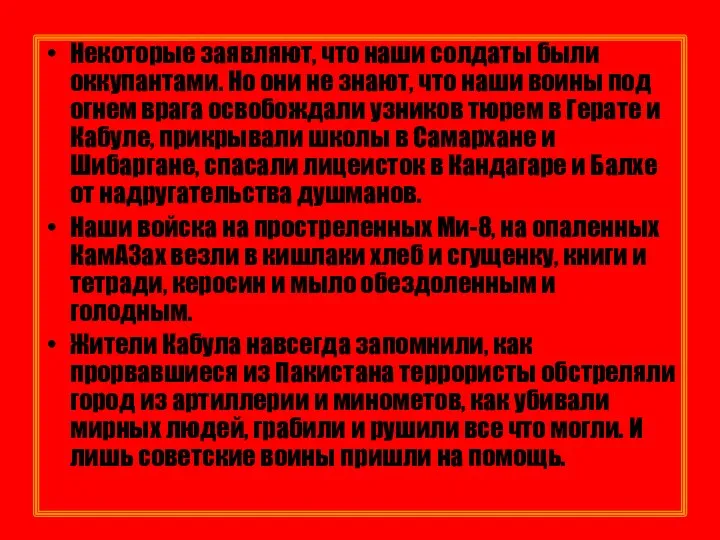 • Некоторые заявляют, что наши солдаты были оккупантами. Но они не знают, что наши воины под огнем врага освобождали узников тюрем в Герате и Кабуле, прикрывали школы в Самархане и Шибаргане, спасали лицеисток в Кандагаре и Балхе от надругательства душманов.

• Наши войска на простреленных Ми-8, на опаленных КамАЗах везли в кишлаки хлеб и сгущенку, книги и тетради, керосин и мыло обездоленным и голодным.

• Жители Кабула навсегда запомнили, как прорвавшиеся из Пакистана террористы обстреляли город из артиллерии и минометов, как убивали мирных людей, грабили и рушили все что могли. И лишь советские воины пришли на помощь.